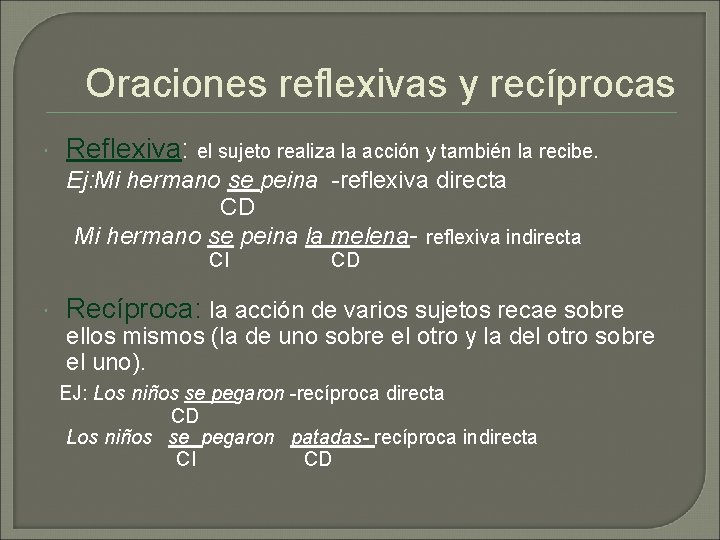 Oraciones reflexivas y recíprocas

Reflexiva: el sujeto realiza la acción y también la recibe.
Ej:Mi hermano se peina -reflexiva directa
CD
Mi hermano se peina la melena- reflexiva indirecta
CI CD

Recíproca: la acción de varios sujetos recae sobre ellos mismos (la de uno sobre el otro y la del otro sobre el uno).
EJ: Los niños se pegaron -recíproca directa
CD
Los niños se pegaron patadas- recíproca indirecta
CI CD